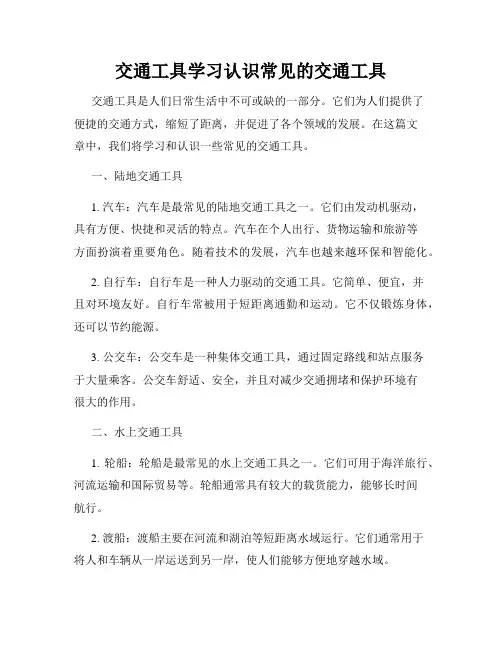 交通工具学习认识常见的交通工具

交通工具是人们日常生活中不可或缺的一部分。它们为人们提供了便捷的交通方式，缩短了距离，并促进了各个领域的发展。在这篇文章中，我们将学习和认识一些常见的交通工具。

一、陆地交通工具

1. 汽车：汽车是最常见的陆地交通工具之一。它们由发动机驱动，具有方便、快捷和灵活的特点。汽车在个人出行、货物运输和旅游等方面扮演着重要角色。随着技术的发展，汽车也越来越环保和智能化。

2. 自行车：自行车是一种人力驱动的交通工具。它简单、便宜，并且对环境友好。自行车常被用于短距离通勤和运动。它不仅锻炼身体，还可以节约能源。

3. 公交车：公交车是一种集体交通工具，通过固定路线和站点服务于大量乘客。公交车舒适、安全，并且对减少交通拥堵和保护环境有很大的作用。

二、水上交通工具

1. 轮船：轮船是最常见的水上交通工具之一。它们可用于海洋旅行、河流运输和国际贸易等。轮船通常具有较大的载货能力，能够长时间航行。

2. 渡船：渡船主要在河流和湖泊等短距离水域运行。它们通常用于将人和车辆从一岸运送到另一岸，使人们能够方便地穿越水域。